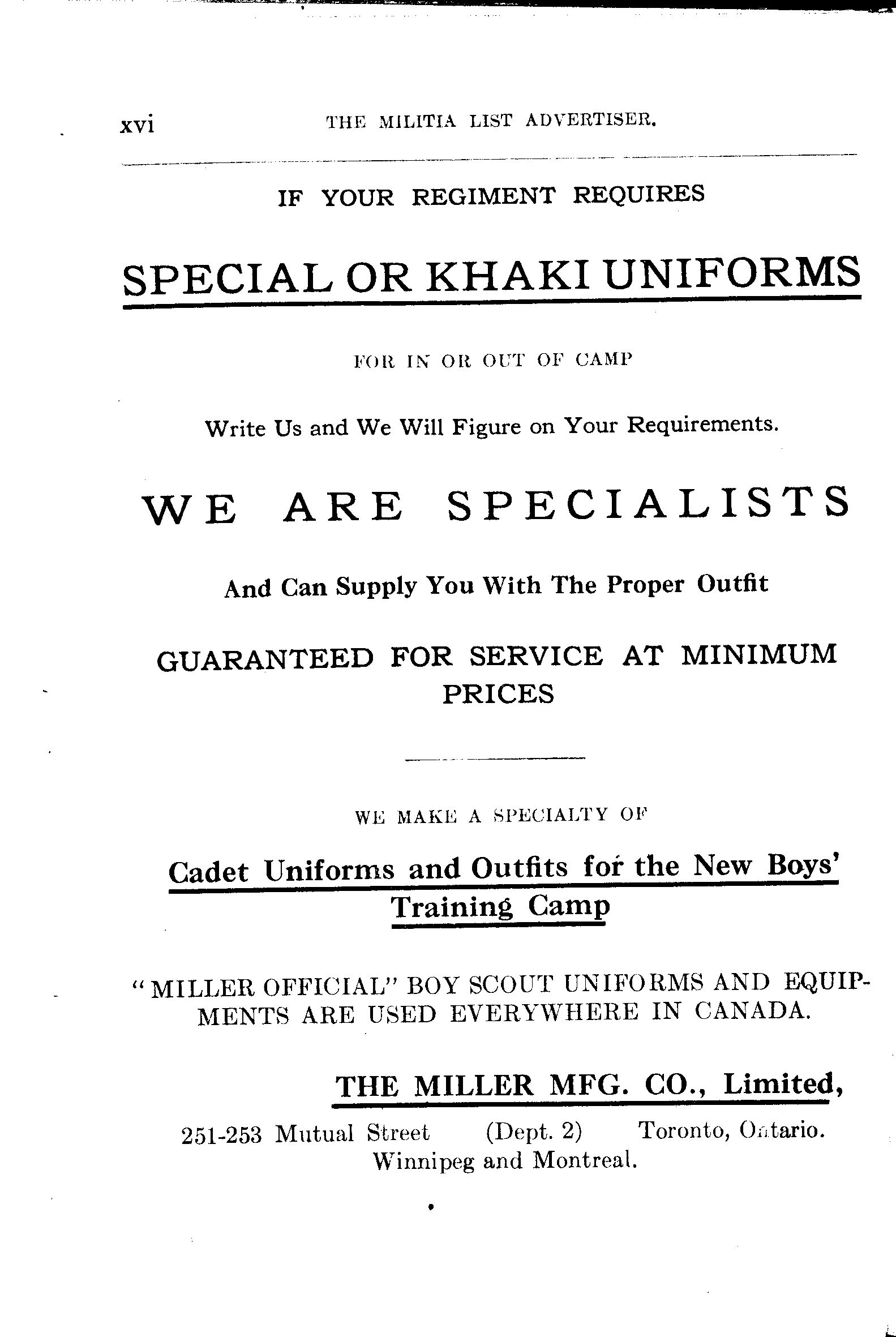 xvi THE MILITIA LIST ADVERTISER.

IF YOUR REGIMENT REQUIRES

SPECIAL OR KHAKI UNIFORMS

FOR IN OR OUT OF CAMP

Write Us and We Will Figure on Your Requirements.

WE ARE SPECIALISTS

And Can Supply You With The Proper Outfit

GUARANTEED FOR SERVICE AT MINIMUM PRICES

WE MAKE A SPECIALTY OF

Cadet Uniforms and Outfits for the New Boys' Training Camp

"MILLER OFFICIAL" BOY SCOUT UNIFORMS AND EQUIPMENTS ARE USED EVERYWHERE IN CANADA.

THE MILLER MFG. CO., Limited,

251-253 Mutual Street (Dept. 2) Toronto, Ontario.
Winnipeg and Montreal.